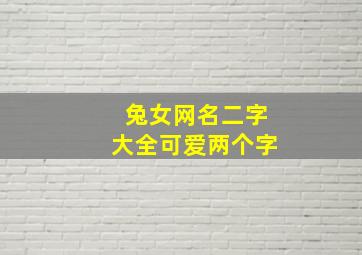 兔女网名二字
大全可爱两个字